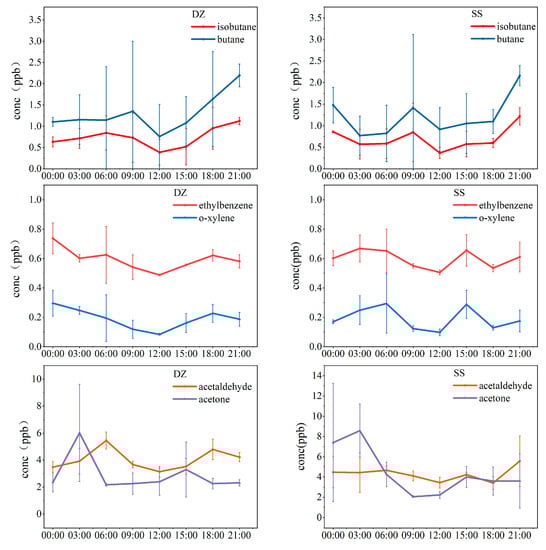 DZ
isobutane
butane
conc（ppb）
3.5
3.0
2.5
2.0
1.5
1.0
0.5
0.0
00:00 03:00 06:00 09:00 12:00 15:00 18:00 21:00

SS
isobutane
butane
conc（ppb）
3.5
3.0
2.5
2.0
1.5
1.0
0.5
0.0
00:00 03:00 06:00 09:00 12:00 15:00 18:00 21:00

DZ
ethylbenzene
o-xylene
conc（ppb）
1.0
0.8
0.6
0.4
0.2
0.0
00:00 03:00 06:00 09:00 12:00 15:00 18:00 21:00

SS
ethylbenzene
o-xylene
conc(ppb)
1.0
0.8
0.6
0.4
0.2
0.0
00:00 03:00 06:00 09:00 12:00 15:00 18:00 21:00

DZ
acetaldehyde
acetone
conc（ppb）
10
8
6
4
2
0
00:00 03:00 06:00 09:00 12:00 15:00 18:00 21:00

SS
acetaldehyde
acetone
conc(ppb)
14
12
10
8
6
4
2
0
00:00 03:00 06:00 09:00 12:00 15:00 18:00 21:00